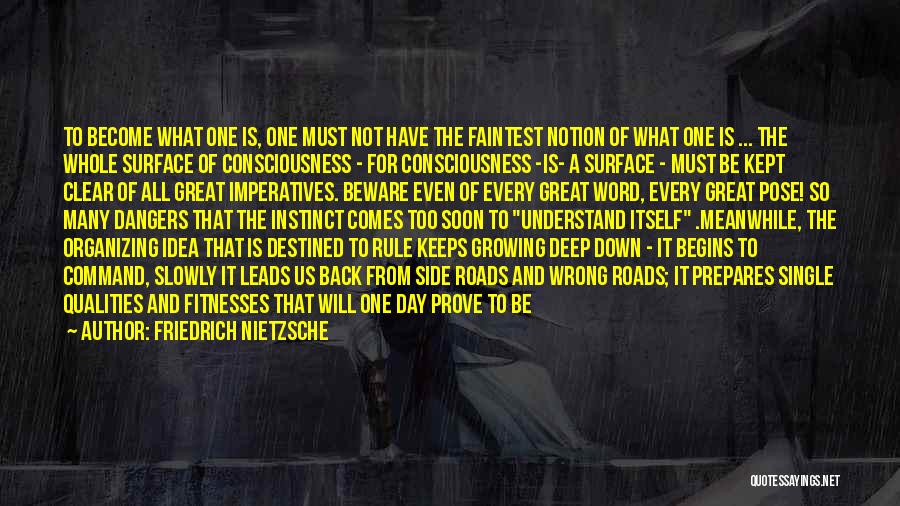 TO BECOME WHAT ONE IS, ONE MUST NOT HAVE THE FAINTEST NOTION OF WHAT ONE IS ... THE WHOLE SURFACE OF CONSCIOUSNESS - FOR CONSCIOUSNESS -IS- A SURFACE - MUST BE KEPT CLEAR OF ALL GREAT IMPERATIVES. BEWARE EVEN OF EVERY GREAT WORD, EVERY GREAT POSE! SO MANY DANGERS THAT THE INSTINCT COMES TOO SOON TO "UNDERSTAND ITSELF" .MEANWHILE, THE ORGANIZING IDEA THAT IS DESTINED TO RULE KEEPS GROWING DEEP DOWN - IT BEGINS TO COMMAND, SLOWLY IT LEADS US BACK FROM SIDE ROADS AND WRONG ROADS; IT PREPARES SINGLE QUALITIES AND FITNESSES THAT WILL ONE DAY PROVE TO BE

— AUTHOR: FRIEDRICH NIETZSCHE

QUOTESSAYINGS.NET